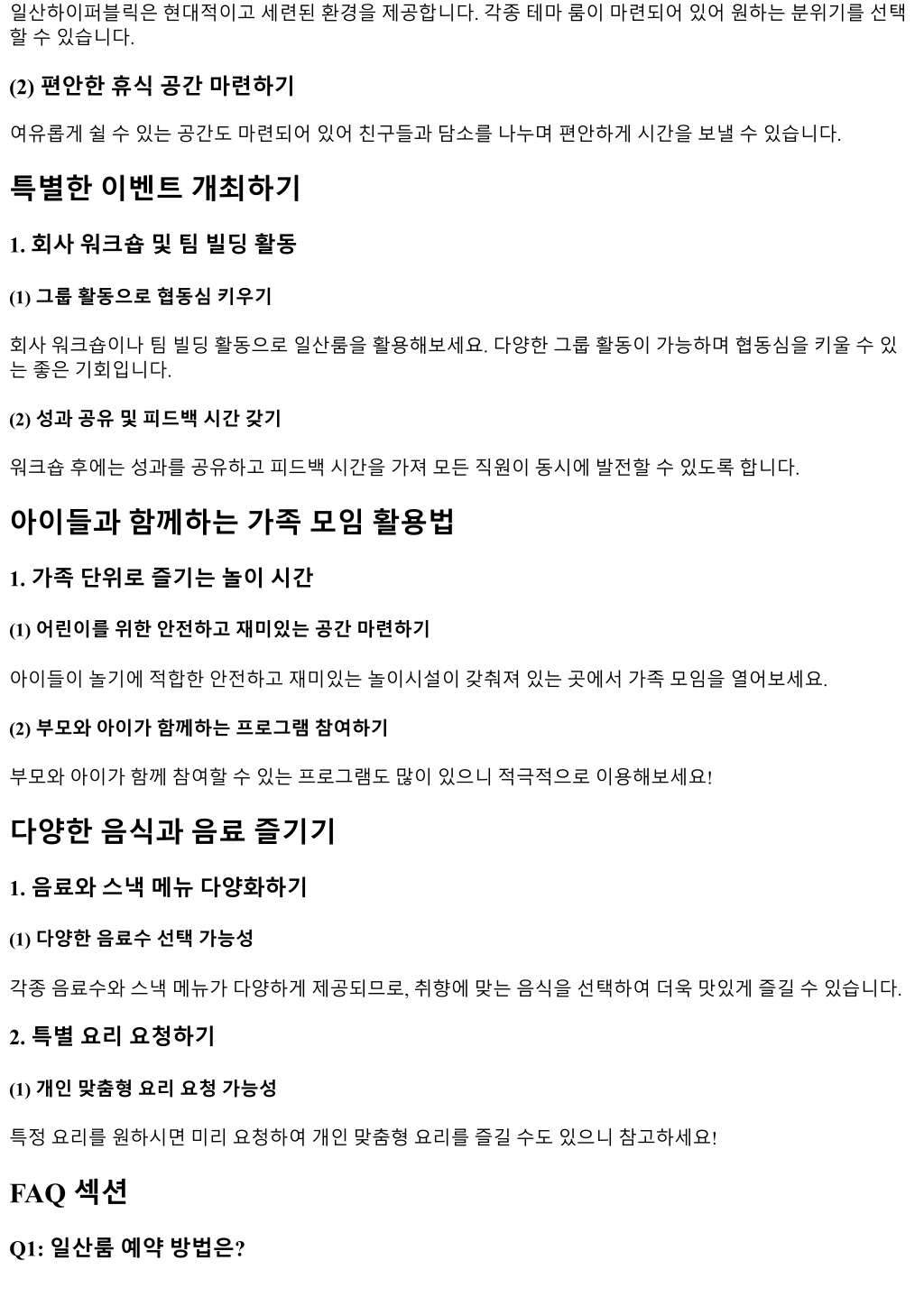 일산하이퍼블릭은 현대적이고 세련된 환경을 제공합니다. 각종 테마 룸이 마련되어 있어 원하는 분위기를 선택할 수 있습니다.

(2) 편안한 휴식 공간 마련하기

여유롭게 쉴 수 있는 공간도 마련되어 있어 친구들과 담소를 나누며 편안하게 시간을 보낼 수 있습니다.

특별한 이벤트 개최하기

1. 회사 워크숍 및 팀 빌딩 활동

(1) 그룹 활동으로 협동심 키우기

회사 워크숍이나 팀 빌딩 활동으로 일산룸을 활용해보세요. 다양한 그룹 활동이 가능하며 협동심을 키울 수 있는 좋은 기회입니다.

(2) 성과 공유 및 피드백 시간 갖기

워크숍 후에는 성과를 공유하고 피드백 시간을 가져 모든 직원이 동시에 발전할 수 있도록 합니다.

아이들과 함께하는 가족 모임 활용법

1. 가족 단위로 즐기는 놀이 시간

(1) 어린이를 위한 안전하고 재미있는 공간 마련하기

아이들이 놀기에 적합한 안전하고 재미있는 놀이시설이 갖춰져 있는 곳에서 가족 모임을 열어보세요.

(2) 부모와 아이가 함께하는 프로그램 참여하기

부모와 아이가 함께 참여할 수 있는 프로그램도 많이 있으니 적극적으로 이용해보세요!

다양한 음식과 음료 즐기기

1. 음료와 스낵 메뉴 다양화하기

(1) 다양한 음료수 선택 가능성

각종 음료수와 스낵 메뉴가 다양하게 제공되므로, 취향에 맞는 음식을 선택하여 더욱 맛있게 즐길 수 있습니다.

2. 특별 요리 요청하기

(1) 개인 맞춤형 요리 요청 가능성

특정 요리를 원하시면 미리 요청하여 개인 맞춤형 요리를 즐길 수도 있으니 참고하세요!

FAQ 섹션

Q1: 일산룸 예약 방법은?